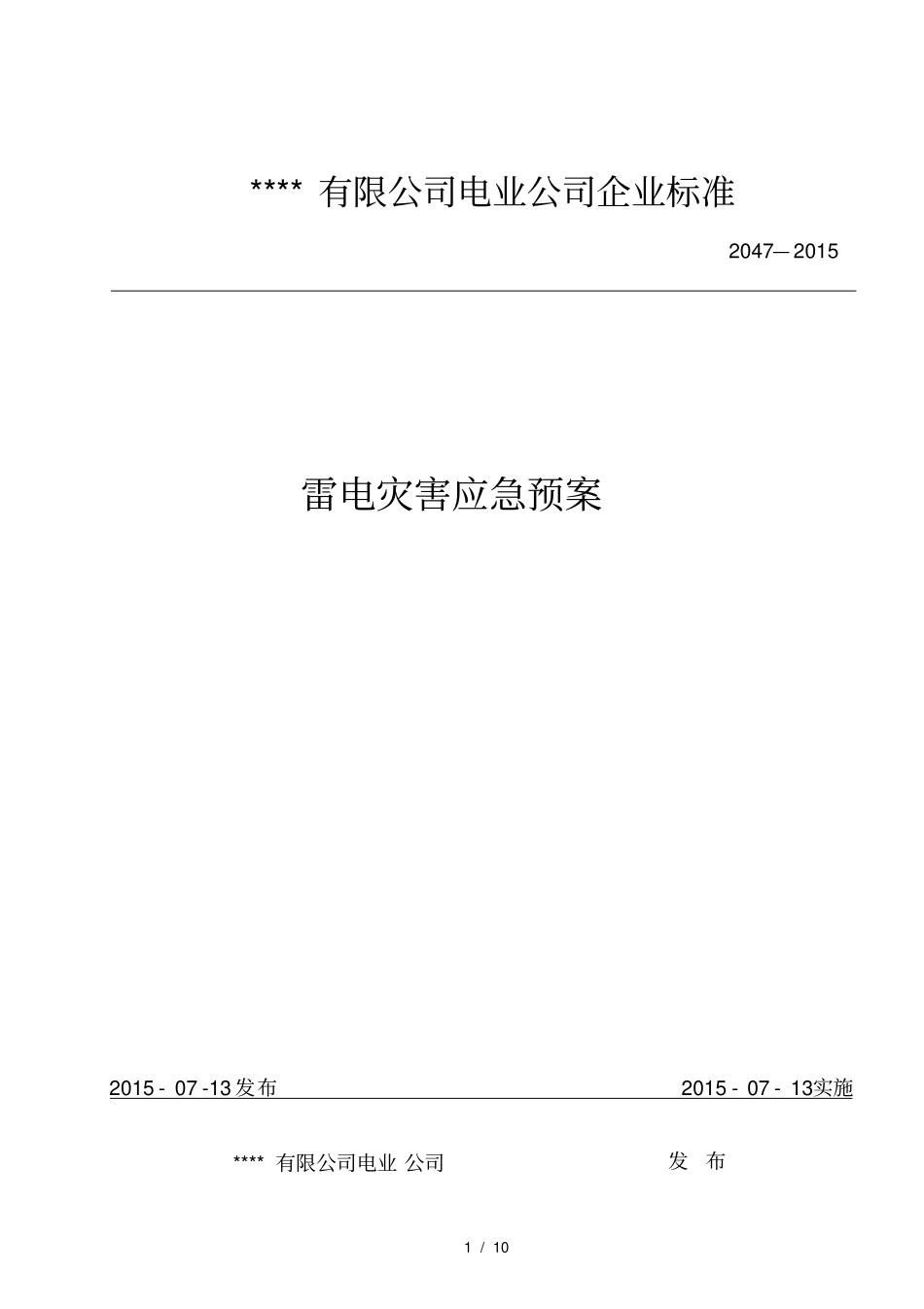 **** 有限公司电业公司企业标准

2047—2015

雷电灾害应急预案

2015 - 07 -13发布

2015 - 07 - 13实施

**** 有限公司电业 公司

发 布

1 / 10